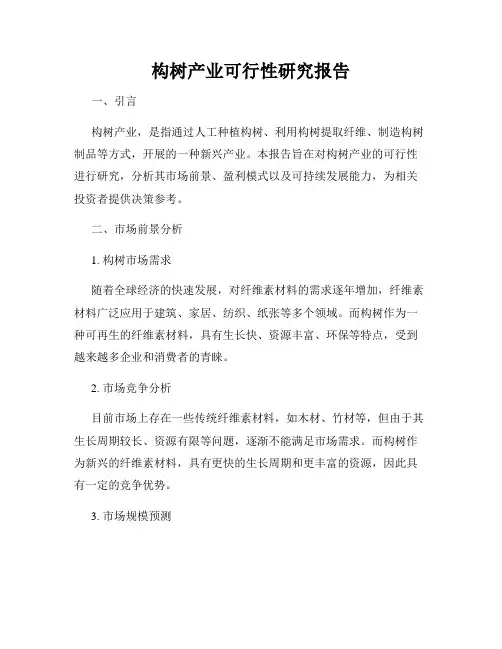 构树产业可行性研究报告

一、引言

构树产业，是指通过人工种植构树、利用构树提取纤维、制造构树制品等方式，开展的一种新兴产业。本报告旨在对构树产业的可行性进行研究，分析其市场前景、盈利模式以及可持续发展能力，为相关投资者提供决策参考。

二、市场前景分析

1. 构树市场需求

随着全球经济的快速发展，对纤维素材料的需求逐年增加，纤维素材料广泛应用于建筑、家居、纺织、纸张等多个领域。而构树作为一种可再生的纤维素材料，具有生长快、资源丰富、环保等特点，受到越来越多企业和消费者的青睐。

2. 市场竞争分析

目前市场上存在一些传统纤维素材料，如木材、竹材等，但由于其生长周期较长、资源有限等问题，逐渐不能满足市场需求。而构树作为新兴的纤维素材料，具有更快的生长周期和更丰富的资源，因此具有一定的竞争优势。

3. 市场规模预测